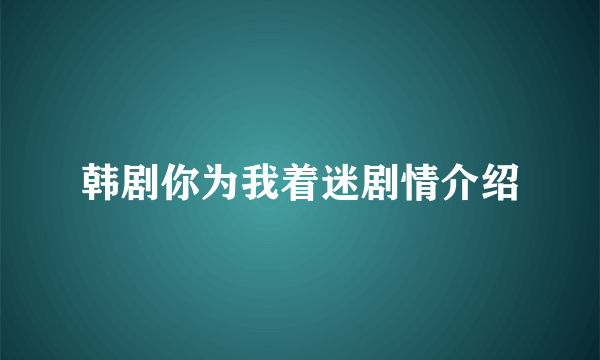 韩剧你为我着迷剧情介绍